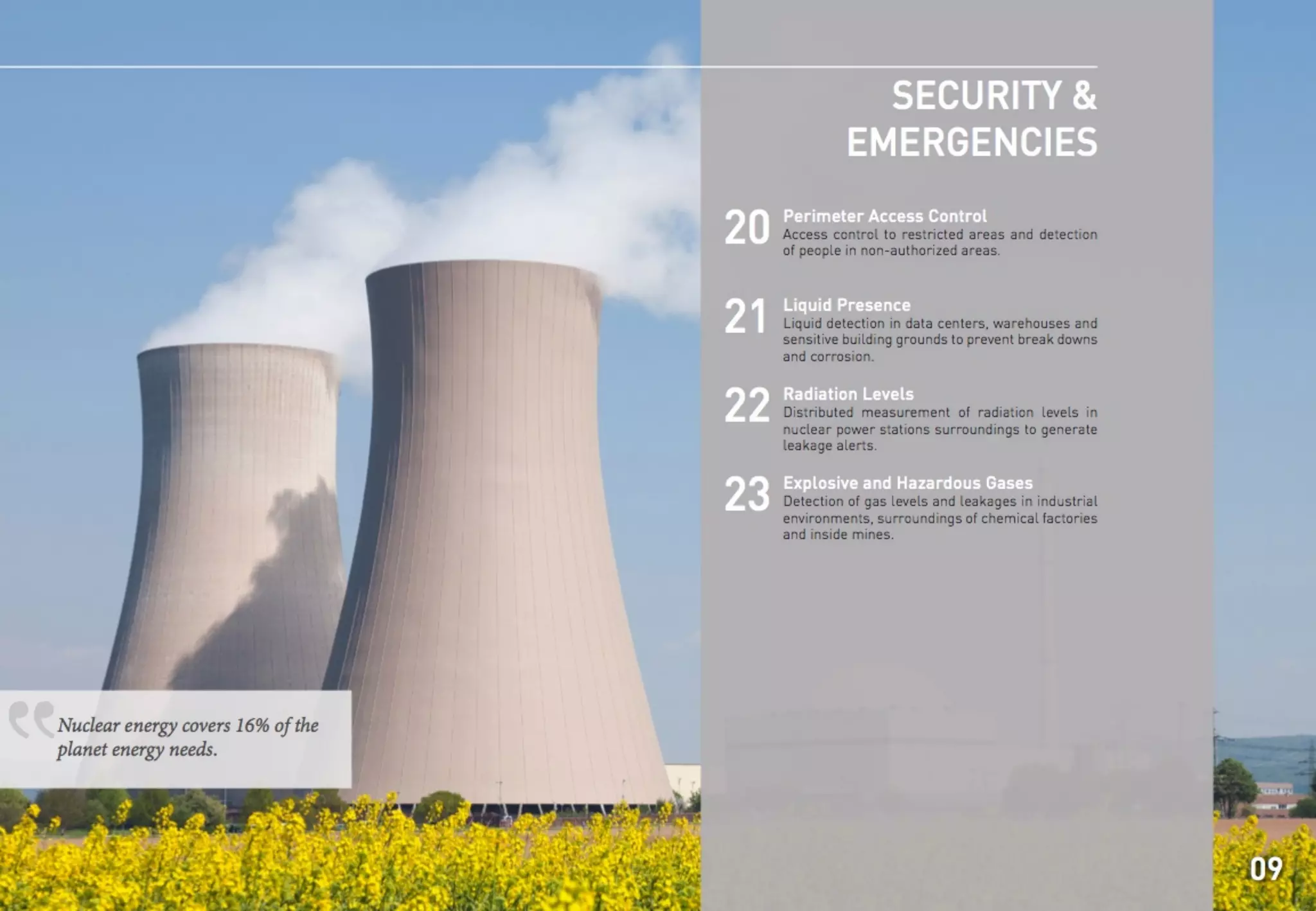 SECURITY & EMERGENCIES

20 Perimeter Access Control
Access control to restricted areas and detection of people in non-authorized areas.

21 Liquid Presence
Liquid detection in data centers, warehouses and sensitive building grounds to prevent break downs and corrosion.

22 Radiation Levels
Distributed measurement of radiation levels in nuclear power stations surroundings to generate leakage alerts.

23 Explosive and Hazardous Gases
Detection of gas levels and leakages in industrial environments, surroundings of chemical factories and inside mines.

Nuclear energy covers 16% of the planet energy needs.

09